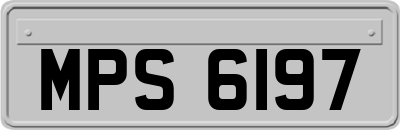 MPS 6197